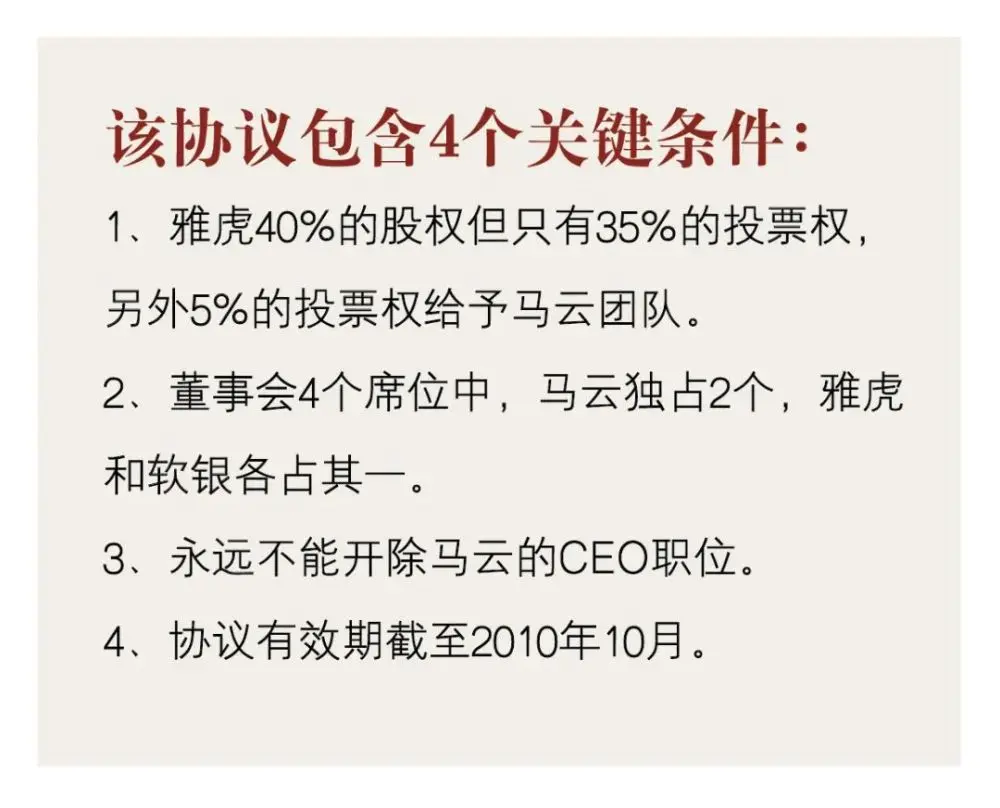 该协议包含4个关键条件：

1、雅虎40%的股权但只有35%的投票权，另外5%的投票权给予马云团队。

2、董事会4个席位中，马云独占2个，雅虎和软银各占其一。

3、永远不能开除马云的CEO职位。

4、协议有效期截至2010年10月。